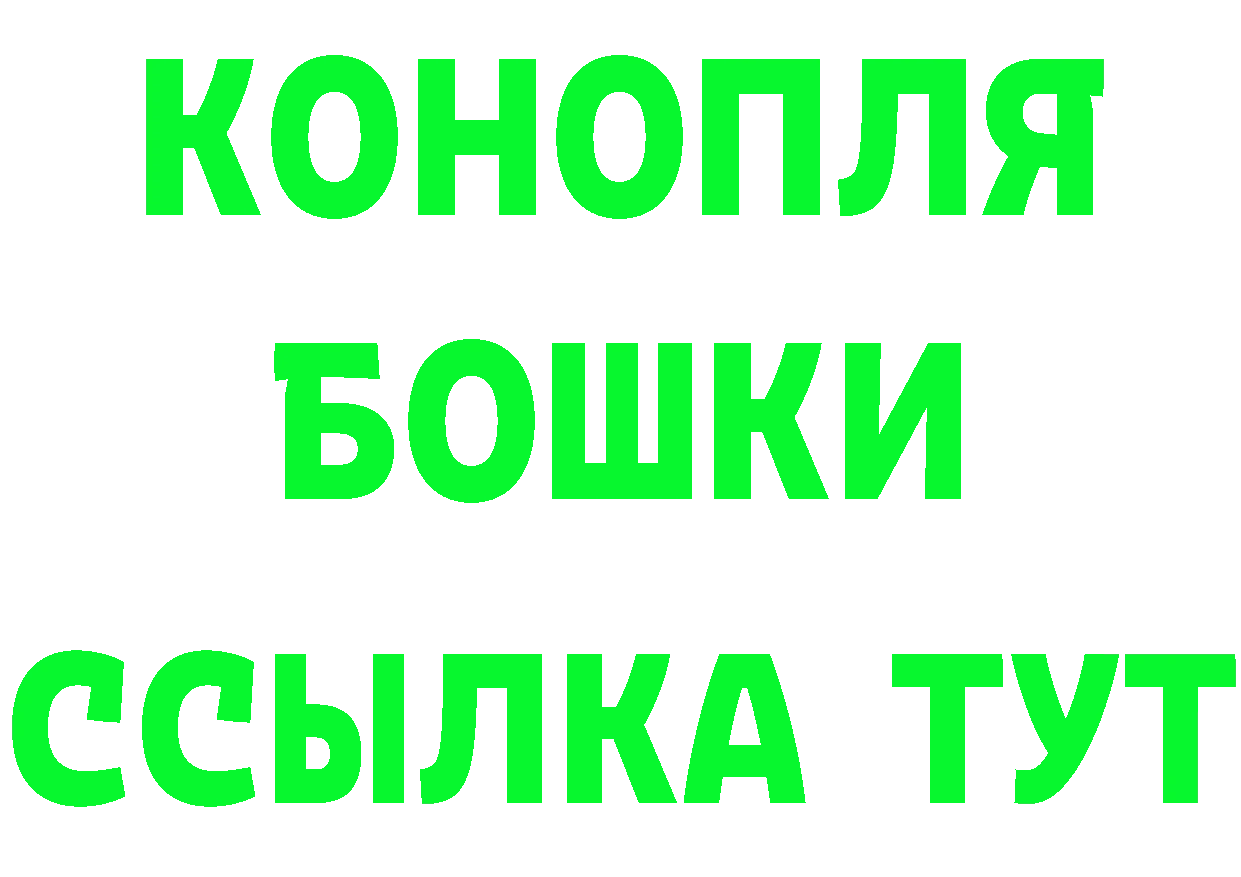 КОНОПЛЯ
БОШКИ
ССЫЛКА ТУТ